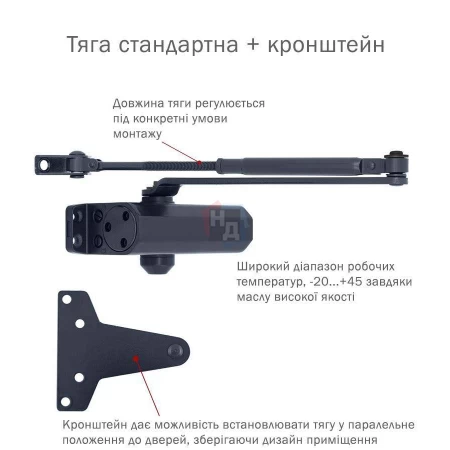 Тяга стандартна + кронштейн

Довжина тяги регулюється під конкретні умови монтажу

НД

Широкий діапазон робочих температур, -20...+45 завдяки маслу високої якості

Кронштейн дає можливість встановлювати тягу у паралельне положення до дверей, зберігаючи дизайн приміщення